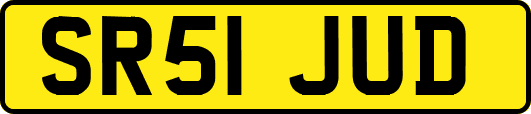 SR51 JUD